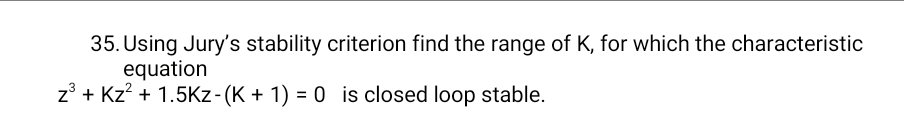 35. Using Jury's stability criterion find the range of K, for which the characteristic equation

$z^3 + Kz^2 + 1.5Kz - (K + 1) = 0$ is closed loop stable.